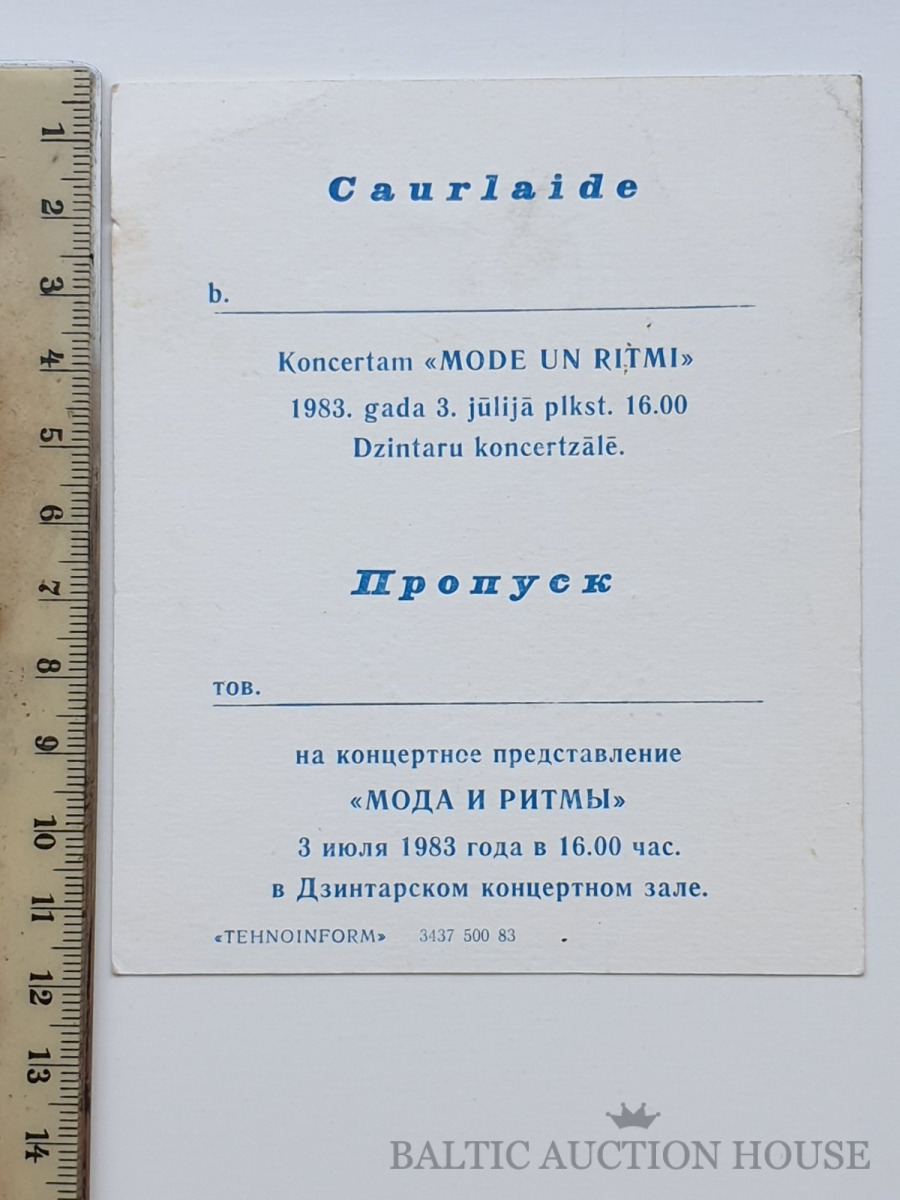 1
2
3
4
5
6
7
8
9
10
11
12
13
14

Caurlaide

b. ____

Koncertam «MODE UN RITMI»
1983. gada 3. jūlijā plkst. 16.00
Dzintaru koncertzālē.

Пропуск

тов. ____

на концертное представление
«МОДА И РИТМЫ»
3 июля 1983 года в 16.00 час.
в Дзинтарском концертном зале.

«TEHNOINFORM» 3437 500 83

BALTIC AUCTION HOUSE